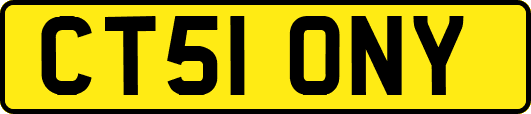 CT51 ONY